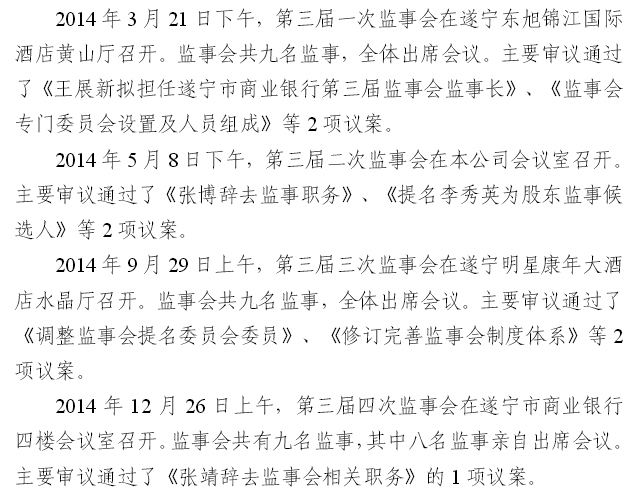 2014 年 3 月 21 日下午，第三届一次监事会在遂宁东旭锦江国际酒店黄山厅召开。监事会共九名监事，全体出席会议。主要审议通过了《王展新拟担任遂宁市商业银行第三届监事会监事长》、《监事会专门委员会设置及人员组成》等 2 项议案。

2014 年 5 月 8 日下午，第三届二次监事会在本公司会议室召开。主要审议通过了《张博辞去监事职务》、《提名李秀英为股东监事候选人》等 2 项议案。

2014 年 9 月 29 日上午，第三届三次监事会在遂宁明星康年大酒店水晶厅召开。监事会共九名监事，全体出席会议。主要审议通过了《调整监事会提名委员会委员》、《修订完善监事会制度体系》等 2 项议案。

2014 年 12 月 26 日上午，第三届四次监事会在遂宁市商业银行四楼会议室召开。监事会共有九名监事，其中八名监事亲自出席会议。主要审议通过了《张靖辞去监事会相关职务》的 1 项议案。